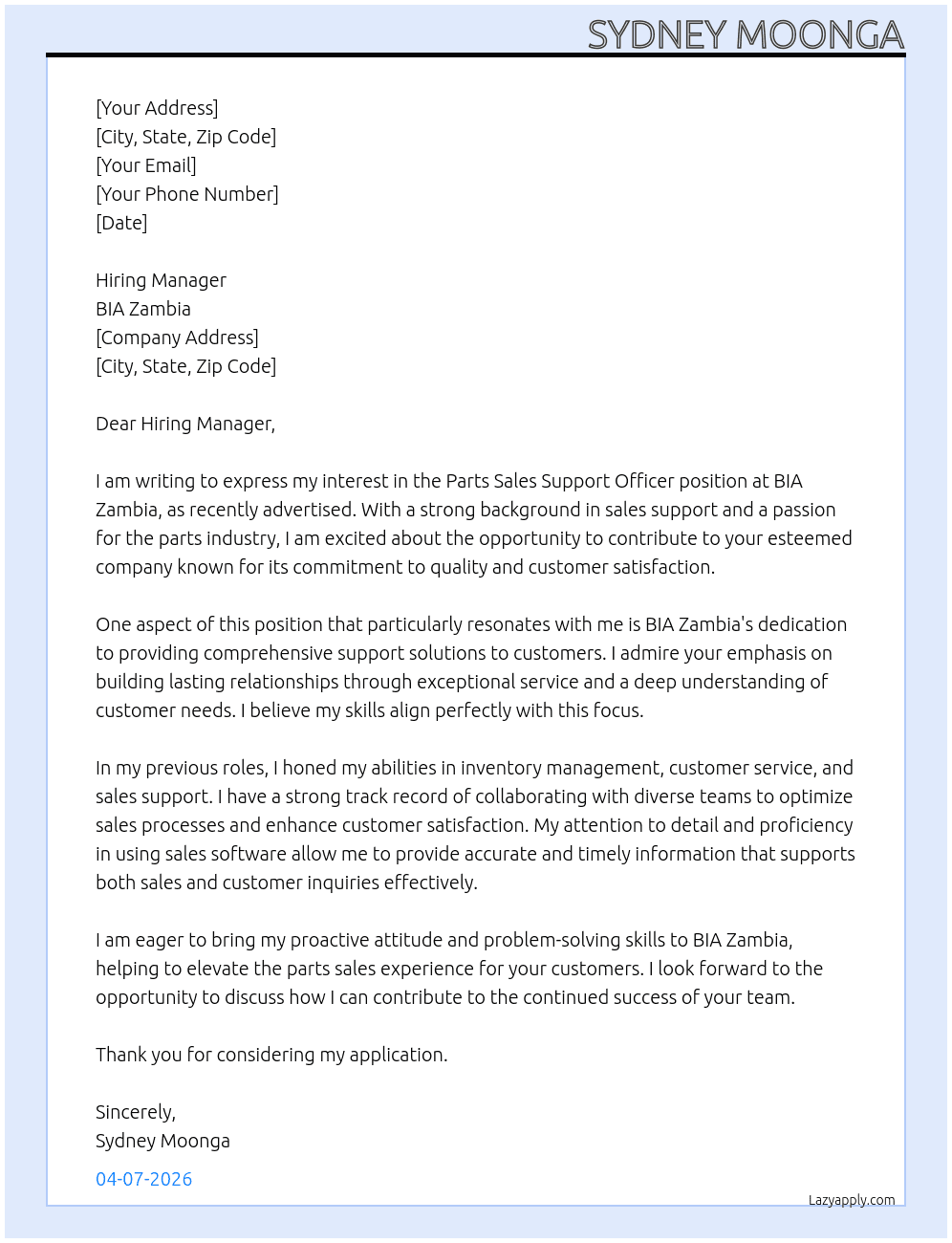 SYDNEY MOONGA

[Your Address]
[City, State, Zip Code]
[Your Email]
[Your Phone Number]
[Date]

Hiring Manager
BIA Zambia
[Company Address]
[City, State, Zip Code]

Dear Hiring Manager,

I am writing to express my interest in the Parts Sales Support Officer position at BIA Zambia, as recently advertised. With a strong background in sales support and a passion for the parts industry, I am excited about the opportunity to contribute to your esteemed company known for its commitment to quality and customer satisfaction.

One aspect of this position that particularly resonates with me is BIA Zambia's dedication to providing comprehensive support solutions to customers. I admire your emphasis on building lasting relationships through exceptional service and a deep understanding of customer needs. I believe my skills align perfectly with this focus.

In my previous roles, I honed my abilities in inventory management, customer service, and sales support. I have a strong track record of collaborating with diverse teams to optimize sales processes and enhance customer satisfaction. My attention to detail and proficiency in using sales software allow me to provide accurate and timely information that supports both sales and customer inquiries effectively.

I am eager to bring my proactive attitude and problem-solving skills to BIA Zambia, helping to elevate the parts sales experience for your customers. I look forward to the opportunity to discuss how I can contribute to the continued success of your team.

Thank you for considering my application.

Sincerely,
Sydney Moonga

04-07-2026

Lazyapply.com